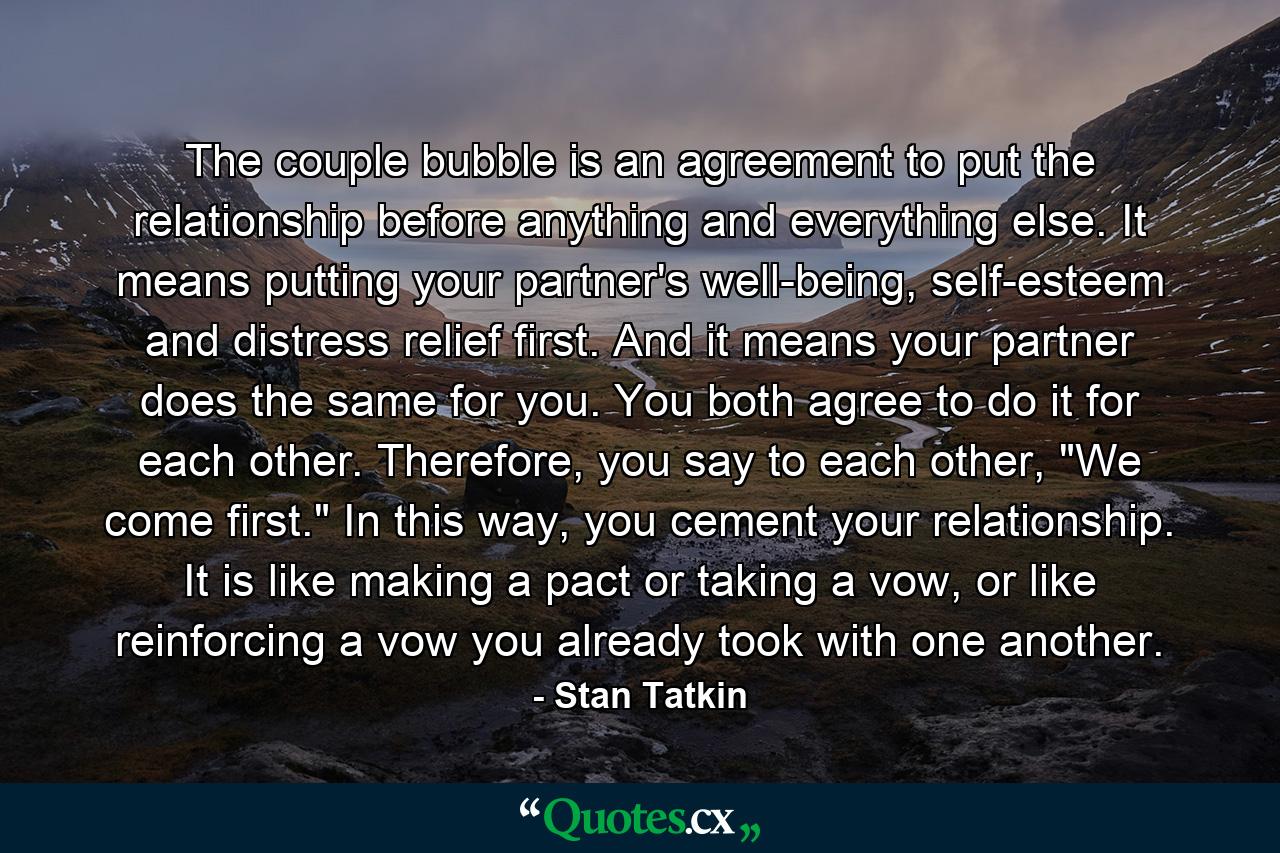 The couple bubble is an agreement to put the relationship before anything and everything else. It means putting your partner's well-being, self-esteem and distress relief first. And it means your partner does the same for you. You both agree to do it for each other. Therefore, you say to each other, "We come first." In this way, you cement your relationship. It is like making a pact or taking a vow, or like reinforcing a vow you already took with one another.
- Stan Tatkin

“Quotes.cx„